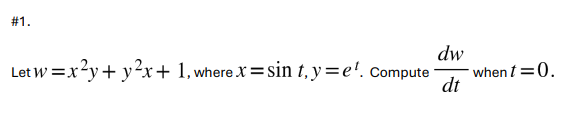 #1.

Let $w = x^2y + y^2x + 1$, where $x = \sin t, y = e^t$. Compute $\frac{dw}{dt}$ when $t = 0$.